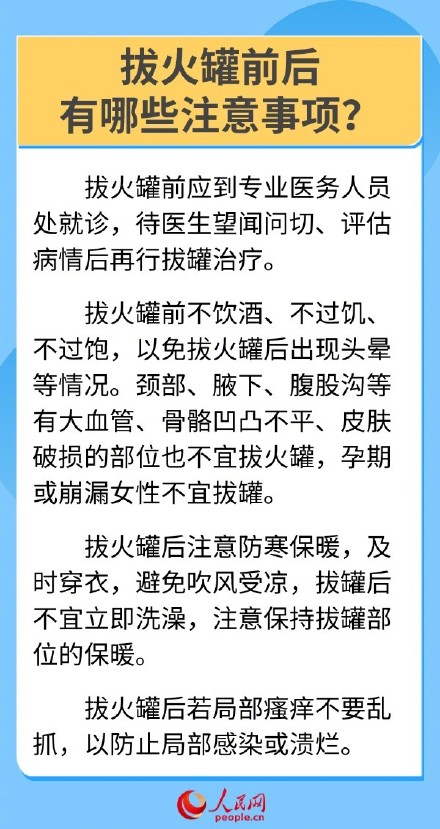 拔火罐前后
有哪些注意事项？

拔火罐前应到专业医务人员处就诊，待医生望闻问切、评估病情后再行拔罐治疗。

拔火罐前不饮酒、不过饥、不过饱，以免拔火罐后出现头晕等情况。颈部、腋下、腹股沟等有大血管、骨骼凹凸不平、皮肤破损的部位也不宜拔火罐，孕期或崩漏女性不宜拔罐。

拔火罐后注意防寒保暖，及时穿衣，避免吹风受凉，拔罐后不宜立即洗澡，注意保持拔罐部位的保暖。

拔火罐后若局部瘙痒不要乱抓，以防止局部感染或溃烂。

人民网
people.cn